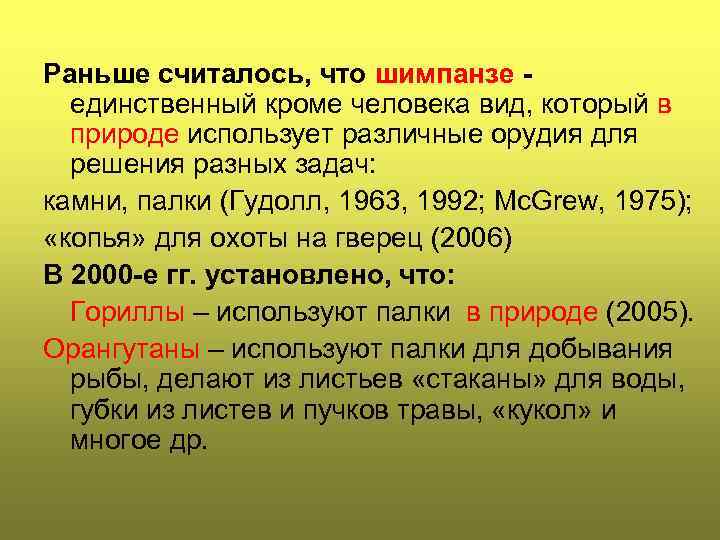 Раньше считалось, что шимпанзе - единственный кроме человека вид, который в природе использует различные орудия для решения разных задач:

камни, палки (Гудолл, 1963, 1992; McGrew, 1975);

«копья» для охоты на гверец (2006)

В 2000-е гг. установлено, что:

Гориллы – используют палки в природе (2005).

Орангутаны – используют палки для добывания рыбы, делают из листьев «стаканы» для воды, губки из листев и пучков травы, «кукол» и многое др.